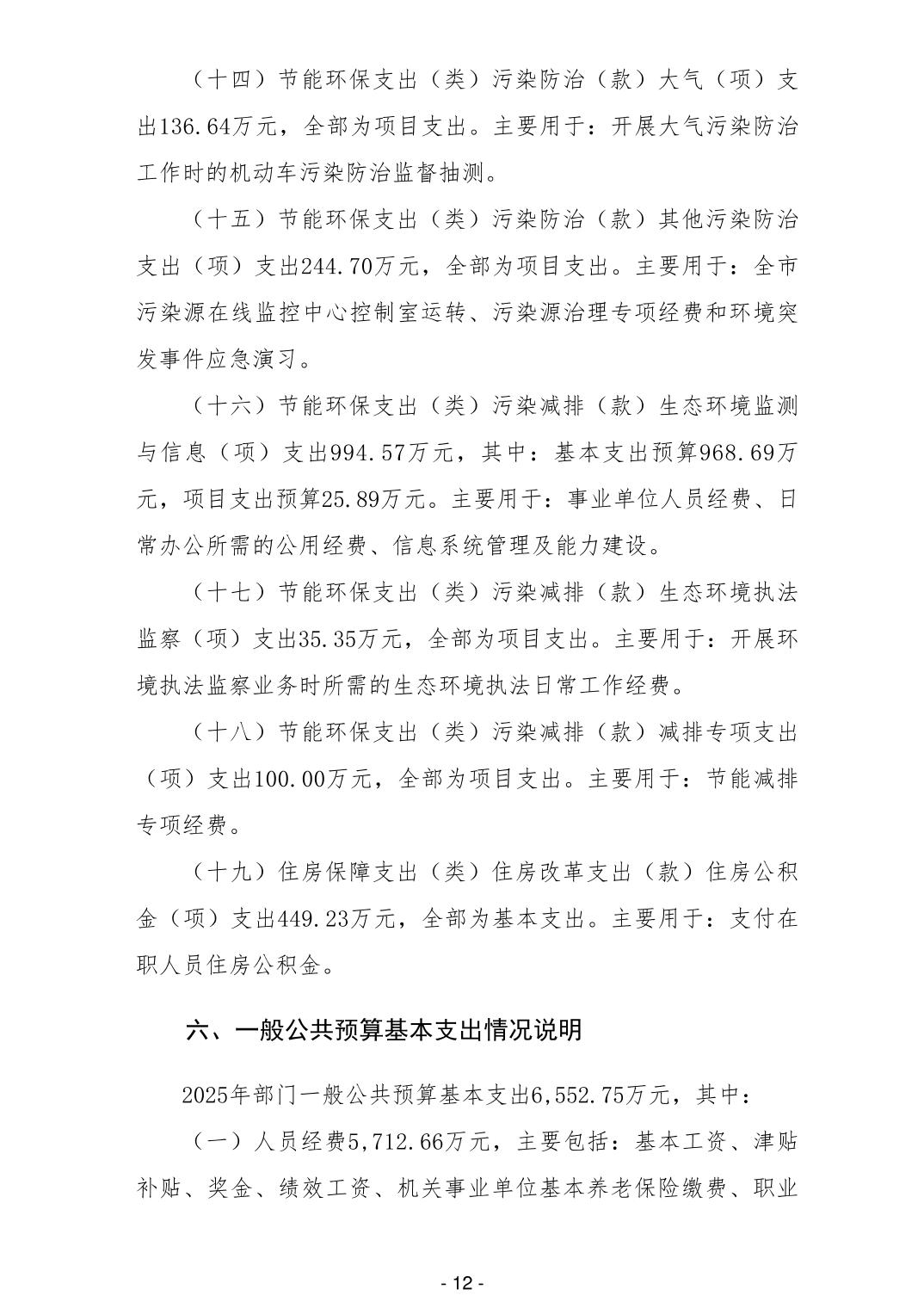 （十四）节能环保支出（类）污染防治（款）大气（项）支出136.64万元，全部为项目支出。主要用于：开展大气污染防治工作时的机动车污染防治监督抽测。

（十五）节能环保支出（类）污染防治（款）其他污染防治支出（项）支出244.70万元，全部为项目支出。主要用于：全市污染源在线监控中心控制室运转、污染源治理专项经费和环境突发事件应急演习。

（十六）节能环保支出（类）污染减排（款）生态环境监测与信息（项）支出994.57万元，其中：基本支出预算968.69万元，项目支出预算25.89万元。主要用于：事业单位人员经费、日常办公所需的公用经费、信息系统管理及能力建设。

（十七）节能环保支出（类）污染减排（款）生态环境执法监察（项）支出35.35万元，全部为项目支出。主要用于：开展环境执法监察业务时所需的生态环境执法日常工作经费。

（十八）节能环保支出（类）污染减排（款）减排专项支出（项）支出100.00万元，全部为项目支出。主要用于：节能减排专项经费。

（十九）住房保障支出（类）住房改革支出（款）住房公积金（项）支出449.23万元，全部为基本支出。主要用于：支付在职人员住房公积金。

六、一般公共预算基本支出情况说明

2025年部门一般公共预算基本支出6,552.75万元，其中：

（一）人员经费5,712.66万元，主要包括：基本工资、津贴补贴、奖金、绩效工资、机关事业单位基本养老保险缴费、职业

- 12 -